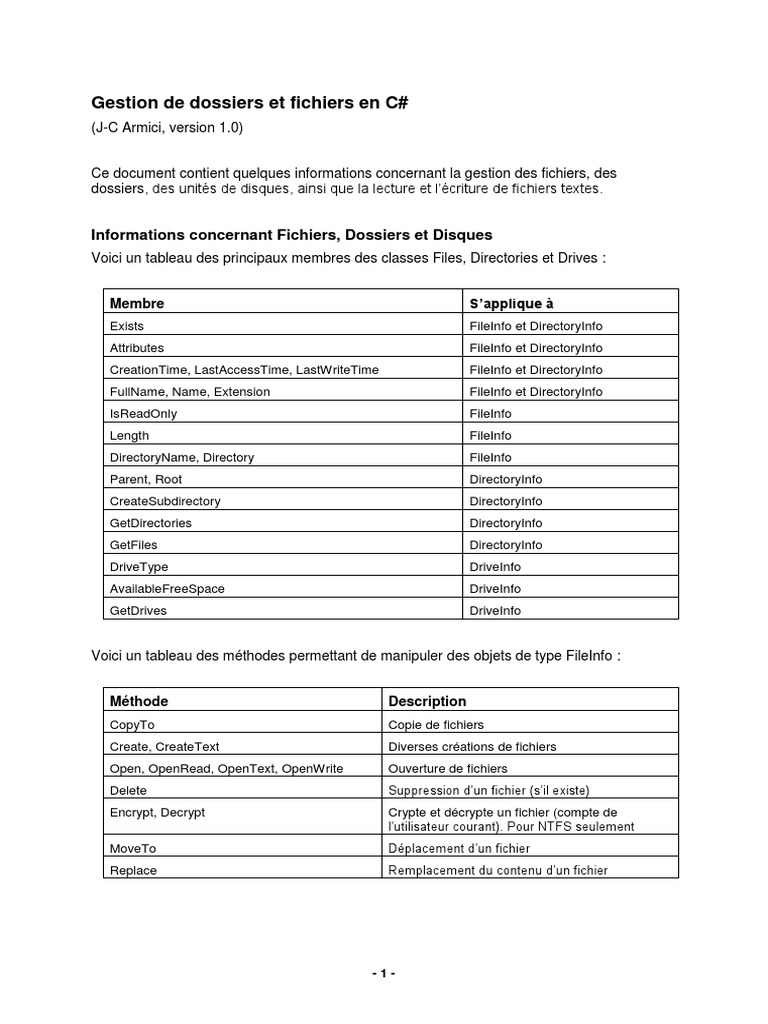 Gestion de dossiers et fichiers en C#

(J-C Armici, version 1.0)

Ce document contient quelques informations concernant la gestion des fichiers, des dossiers, des unités de disques, ainsi que la lecture et l'écriture de fichiers textes.

Informations concernant Fichiers, Dossiers et Disques

Voici un tableau des principaux membres des classes Files, Directories et Drives :

| Membre | S'applique à |
|---|---|
| Exists | FileInfo et DirectoryInfo |
| Attributes | FileInfo et DirectoryInfo |
| CreationTime, LastAccessTime, LastWriteTime | FileInfo et DirectoryInfo |
| FullName, Name, Extension | FileInfo et DirectoryInfo |
| IsReadOnly | FileInfo |
| Length | FileInfo |
| DirectoryName, Directory | FileInfo |
| Parent, Root | DirectoryInfo |
| CreateSubdirectory | DirectoryInfo |
| GetDirectories | DirectoryInfo |
| GetFiles | DirectoryInfo |
| DriveType | DriveInfo |
| AvailableFreeSpace | DriveInfo |
| GetDrives | DriveInfo |

Voici un tableau des méthodes permettant de manipuler des objets de type FileInfo :

| Méthode | Description |
|---|---|
| CopyTo | Copie de fichiers |
| Create, CreateText | Diverses créations de fichiers |
| Open, OpenRead, OpenText, OpenWrite | Ouverture de fichiers |
| Delete | Suppression d'un fichier (s'il existe) |
| Encrypt, Decrypt | Crypte et décrypte un fichier (compte de l'utilisateur courant). Pour NTFS seulement |
| MoveTo | Déplacement d'un fichier |
| Replace | Remplacement du contenu d'un fichier |

- 1 -